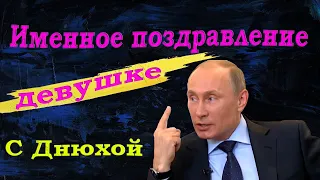 Именное поздравление

девушке

С Днюхой